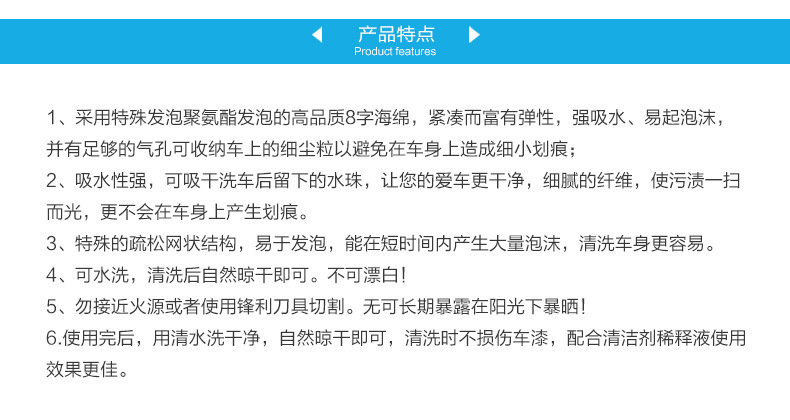 产品特点
Product features

1、采用特殊发泡聚氨酯发泡的高品质8字海绵，紧凑而富有弹性，强吸水、易起泡沫，并有足够的气孔可收纳车上的细尘粒以避免在车身上造成细小划痕；

2、吸水性强，可吸干洗车后留下的水珠，让您的爱车更干净，细腻的纤维，使污渍一扫而光，更不会在车身上产生划痕。

3、特殊的疏松网状结构，易于发泡，能在短时间内产生大量泡沫，清洗车身更容易。

4、可水洗，清洗后自然晾干即可。不可漂白！

5、勿接近火源或者使用锋利刀具切割。无可长期暴露在阳光下暴晒！

6.使用完后，用清水洗干净，自然晾干即可，清洗时不损伤车漆，配合清洁剂稀释液使用效果更佳。